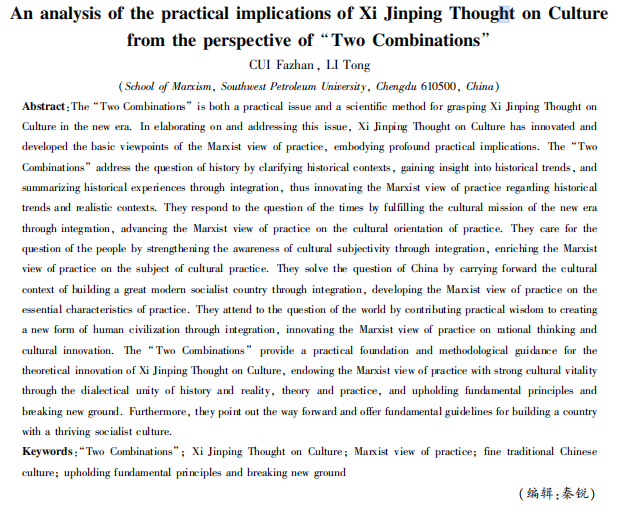 An analysis of the practical implications of Xi Jinping Thought on Culture from the perspective of “Two Combinations”

CUI Fazhan, LI Tong

(School of Marxism, Southwest Petroleum University, Chengdu 610500, China)

Abstract: The “Two Combinations” is both a practical issue and a scientific method for grasping Xi Jinping Thought on Culture in the new era. In elaborating on and addressing this issue, Xi Jinping Thought on Culture has innovated and developed the basic viewpoints of the Marxist view of practice, embodying profound practical implications. The “Two Combinations” address the question of history by clarifying historical contexts, gaining insight into historical trends, and summarizing historical experiences through integration, thus innovating the Marxist view of practice regarding historical trends and realistic contexts. They respond to the question of the times by fulfilling the cultural mission of the new era through integration, advancing the Marxist view of practice on the cultural orientation of practice. They care for the question of the people by strengthening the awareness of cultural subjectivity through integration, enriching the Marxist view of practice on the subject of cultural practice. They solve the question of China by carrying forward the cultural context of building a great modern socialist country through integration, developing the Marxist view of practice on the essential characteristics of practice. They attend to the question of the world by contributing practical wisdom to creating a new form of human civilization through integration, innovating the Marxist view of practice on rational thinking and cultural innovation. The “Two Combinations” provide a practical foundation and methodological guidance for the theoretical innovation of Xi Jinping Thought on Culture, endowing the Marxist view of practice with strong cultural vitality through the dialectical unity of history and reality, theory and practice, and upholding fundamental principles and breaking new ground. Furthermore, they point out the way forward and offer fundamental guidelines for building a country with a thriving socialist culture.

Keywords: “Two Combinations”; Xi Jinping Thought on Culture; Marxist view of practice; fine traditional Chinese culture; upholding fundamental principles and breaking new ground

(编辑:秦锐)